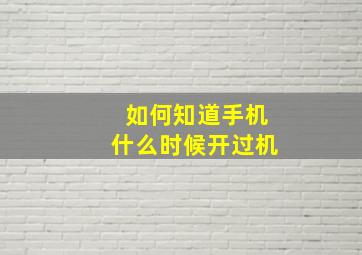 如何知道手机
什么时候开过机